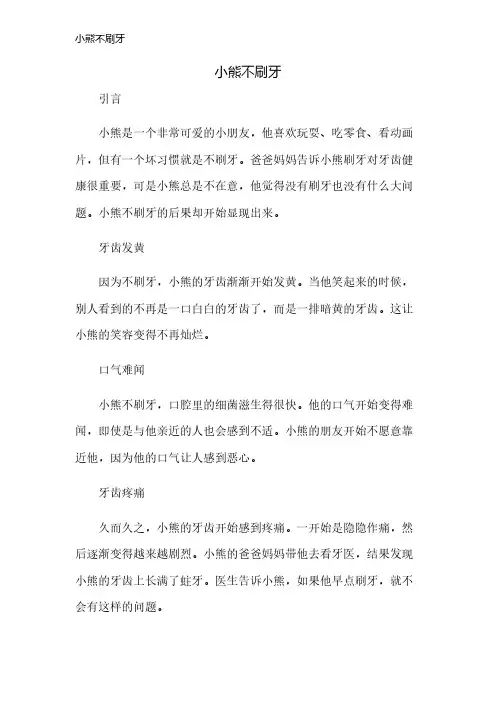 小熊不刷牙

小熊不刷牙

引言

小熊是一个非常可爱的小朋友，他喜欢玩耍、吃零食、看动画片，但有一个坏习惯就是不刷牙。爸爸妈妈告诉小熊刷牙对牙齿健康很重要，可是小熊总是不在意，他觉得没有刷牙也没有什么大问题。小熊不刷牙的后果却开始显现出来。

牙齿发黄

因为不刷牙，小熊的牙齿渐渐开始发黄。当他笑起来的时候，别人看到的不再是一口白白的牙齿了，而是一排暗黄的牙齿。这让小熊的笑容变得不再灿烂。

口气难闻

小熊不刷牙，口腔里的细菌滋生得很快。他的口气开始变得难闻，即使是与他亲近的人也会感到不适。小熊的朋友开始不愿意靠近他，因为他的口气让人感到恶心。

牙齿疼痛

久而久之，小熊的牙齿开始感到疼痛。一开始是隐隐作痛，然后逐渐变得越来越剧烈。小熊的爸爸妈妈带他去看牙医，结果发现小熊的牙齿上长满了蛀牙。医生告诉小熊，如果他早点刷牙，就不会有这样的问题。